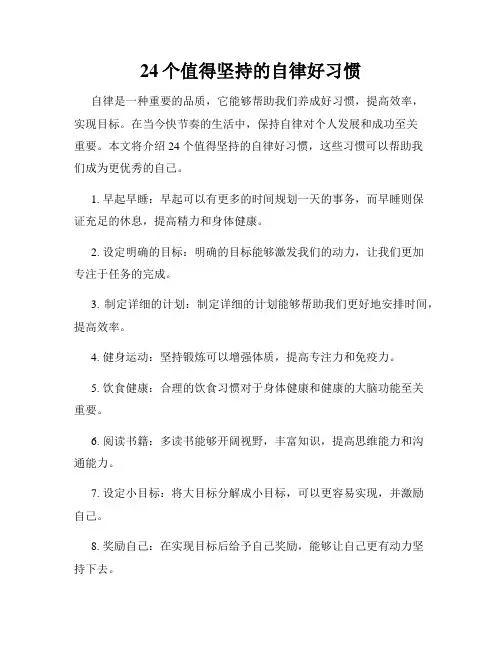 24个值得坚持的自律好习惯

自律是一种重要的品质，它能够帮助我们养成好习惯，提高效率，实现目标。在当今快节奏的生活中，保持自律对个人发展和成功至关重要。本文将介绍24个值得坚持的自律好习惯，这些习惯可以帮助我们成为更优秀的自己。

1. 早起早睡：早起可以有更多的时间规划一天的事务，而早睡则保证充足的休息，提高精力和身体健康。

2. 设定明确的目标：明确的目标能够激发我们的动力，让我们更加专注于任务的完成。

3. 制定详细的计划：制定详细的计划能够帮助我们更好地安排时间，提高效率。

4. 健身运动：坚持锻炼可以增强体质，提高专注力和免疫力。

5. 饮食健康：合理的饮食习惯对于身体健康和健康的大脑功能至关重要。

6. 阅读书籍：多读书能够开阔视野，丰富知识，提高思维能力和沟通能力。

7. 设定小目标：将大目标分解成小目标，可以更容易实现，并激励自己。

8. 奖励自己：在实现目标后给予自己奖励，能够让自己更有动力坚持下去。